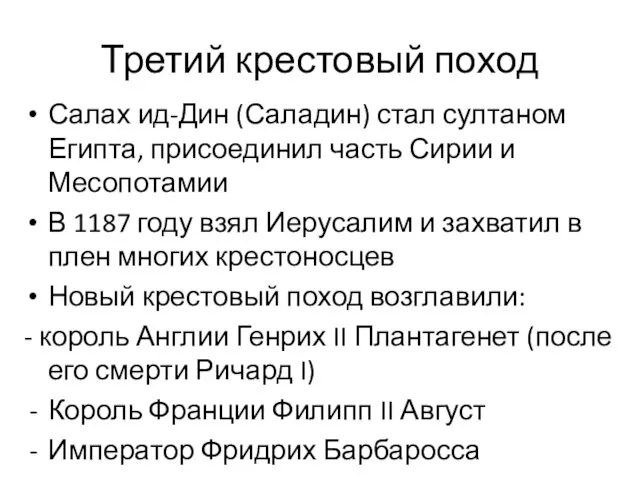 Третий крестовый поход

• Салах ид-Дин (Саладин) стал султаном Египта, присоединил часть Сирии и Месопотамии
• В 1187 году взял Иерусалим и захватил в плен многих крестоносцев
• Новый крестовый поход возглавили:
- король Англии Генрих II Плантагенет (после его смерти Ричард I)
- Король Франции Филипп II Август
- Император Фридрих Барбаросса